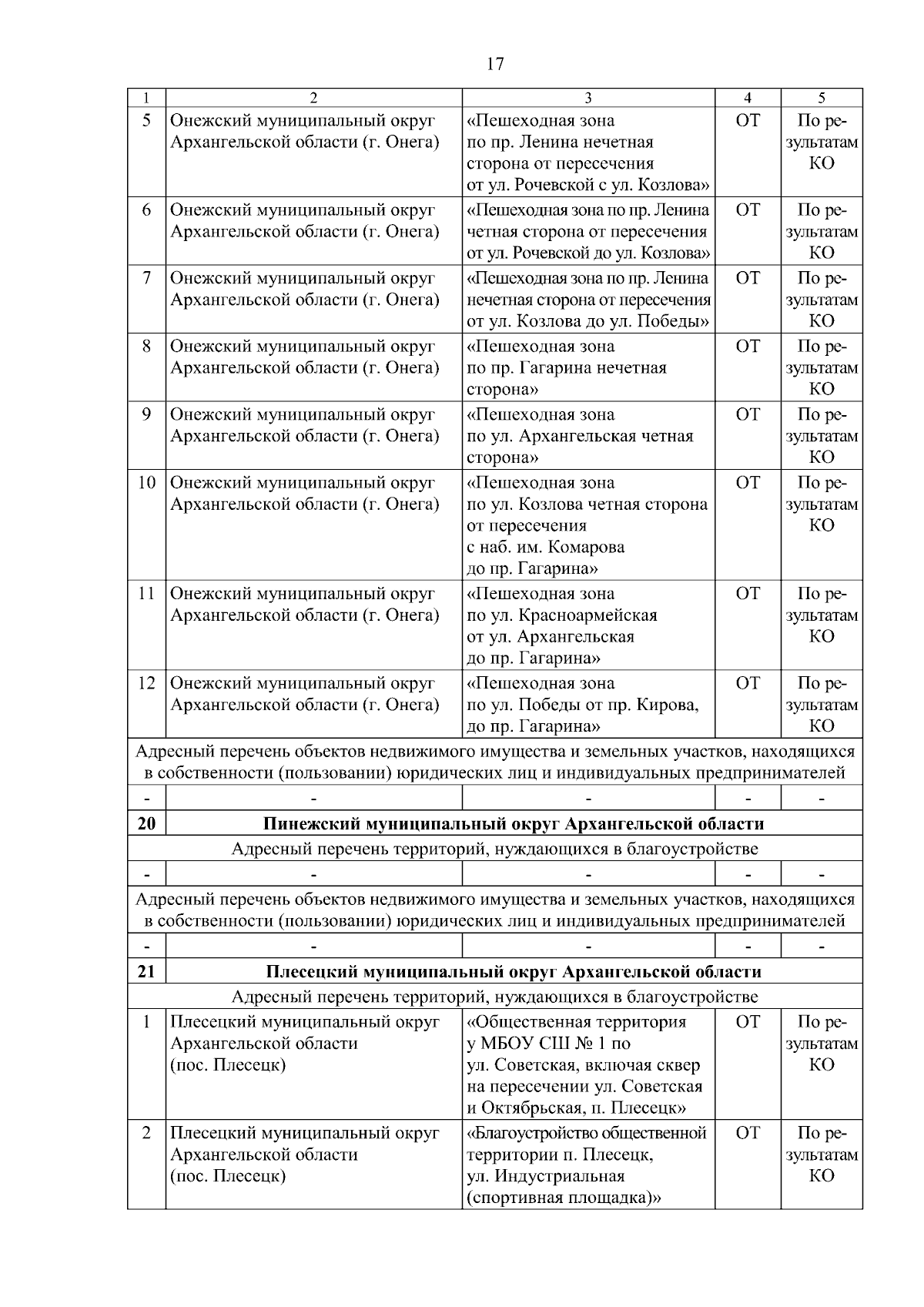 17

| 1 | 2 | 3 | 4 | 5 |
|---|---|---|---|---|
| 5 | Онежский муниципальный округ Архангельской области (г. Онега) | «Пешеходная зона по пр. Ленина нечетная сторона от пересечения от ул. Рочевской с ул. Козлова» | ОТ | По результатам КО |
| 6 | Онежский муниципальный округ Архангельской области (г. Онега) | «Пешеходная зона по пр. Ленина четная сторона от пересечения от ул. Рочевской до ул. Козлова» | ОТ | По результатам КО |
| 7 | Онежский муниципальный округ Архангельской области (г. Онега) | «Пешеходная зона по пр. Ленина нечетная сторона от пересечения от ул. Козлова до ул. Победы» | ОТ | По результатам КО |
| 8 | Онежский муниципальный округ Архангельской области (г. Онега) | «Пешеходная зона по пр. Гагарина нечетная сторона» | ОТ | По результатам КО |
| 9 | Онежский муниципальный округ Архангельской области (г. Онега) | «Пешеходная зона по ул. Архангельская четная сторона» | ОТ | По результатам КО |
| 10 | Онежский муниципальный округ Архангельской области (г. Онега) | «Пешеходная зона по ул. Козлова четная сторона от пересечения с наб. им. Комарова до пр. Гагарина» | ОТ | По результатам КО |
| 11 | Онежский муниципальный округ Архангельской области (г. Онега) | «Пешеходная зона по ул. Красноармейская от ул. Архангельская до пр. Гагарина» | ОТ | По результатам КО |
| 12 | Онежский муниципальный округ Архангельской области (г. Онега) | «Пешеходная зона по ул. Победы от пр. Кирова, до пр. Гагарина» | ОТ | По результатам КО |
| Адресный перечень объектов недвижимого имущества и земельных участков, находящихся в собственности (пользовании) юридических лиц и индивидуальных предпринимателей | | | | |
| - | - | - | - | - |
| **20** | **Пинежский муниципальный округ Архангельской области** | | | |
| Адресный перечень территорий, нуждающихся в благоустройстве | | | | |
| - | - | - | - | - |
| Адресный перечень объектов недвижимого имущества и земельных участков, находящихся в собственности (пользовании) юридических лиц и индивидуальных предпринимателей | | | | |
| - | - | - | - | - |
| **21** | **Плесецкий муниципальный округ Архангельской области** | | | |
| Адресный перечень территорий, нуждающихся в благоустройстве | | | | |
| 1 | Плесецкий муниципальный округ Архангельской области (пос. Плесецк) | «Общественная территория у МБОУ СШ № 1 по ул. Советская, включая сквер на пересечении ул. Советская и Октябрьская, п. Плесецк» | ОТ | По результатам КО |
| 2 | Плесецкий муниципальный округ Архангельской области (пос. Плесецк) | «Благоустройство общественной территории п. Плесецк, ул. Индустриальная (спортивная площадка)» | ОТ | По результатам КО |